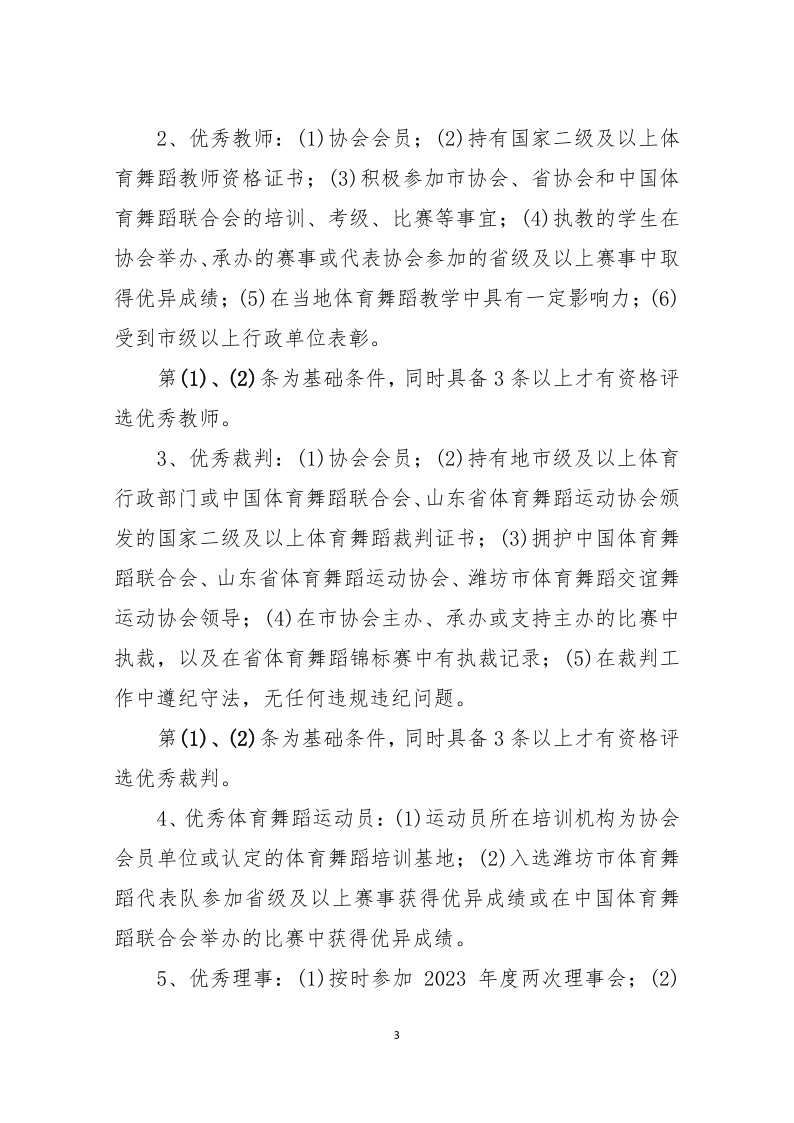 2、优秀教师：(1)协会会员；(2)持有国家二级及以上体育舞蹈教师资格证书；(3)积极参加市协会、省协会和中国体育舞蹈联合会的培训、考级、比赛等事宜；(4)执教的学生在协会举办、承办的赛事或代表协会参加的省级及以上赛事中取得优异成绩；(5)在当地体育舞蹈教学中具有一定影响力；(6)受到市级以上行政单位表彰。

第(1)、(2)条为基础条件，同时具备3条以上才有资格评选优秀教师。

3、优秀裁判：(1)协会会员；(2)持有地市级及以上体育行政部门或中国体育舞蹈联合会、山东省体育舞蹈运动协会颁发的国家二级及以上体育舞蹈裁判证书；(3)拥护中国体育舞蹈联合会、山东省体育舞蹈运动协会、潍坊市体育舞蹈交谊舞运动协会领导；(4)在市协会主办、承办或支持主办的比赛中执裁，以及在省体育舞蹈锦标赛中有执裁记录；(5)在裁判工作中遵纪守法，无任何违规违纪问题。

第(1)、(2)条为基础条件，同时具备3条以上才有资格评选优秀裁判。

4、优秀体育舞蹈运动员：(1)运动员所在培训机构为协会会员单位或认定的体育舞蹈培训基地；(2)入选潍坊市体育舞蹈代表队参加省级及以上赛事获得优异成绩或在中国体育舞蹈联合会举办的比赛中获得优异成绩。

5、优秀理事：(1)按时参加 2023 年度两次理事会；(2)

3